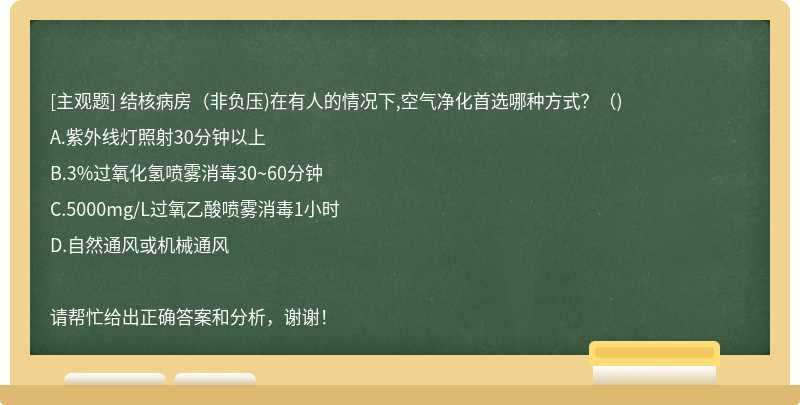 [主观题] 结核病房（非负压)在有人的情况下,空气净化首选哪种方式？（）

A.紫外线灯照射30分钟以上

B.3%过氧化氢喷雾消毒30~60分钟

C.5000mg/L过氧乙酸喷雾消毒1小时

D.自然通风或机械通风

请帮忙给出正确答案和分析，谢谢！